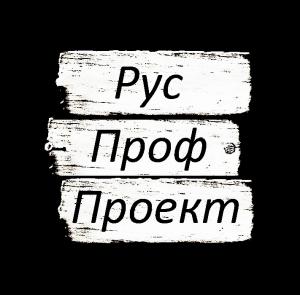 Рус
Проф
Проект